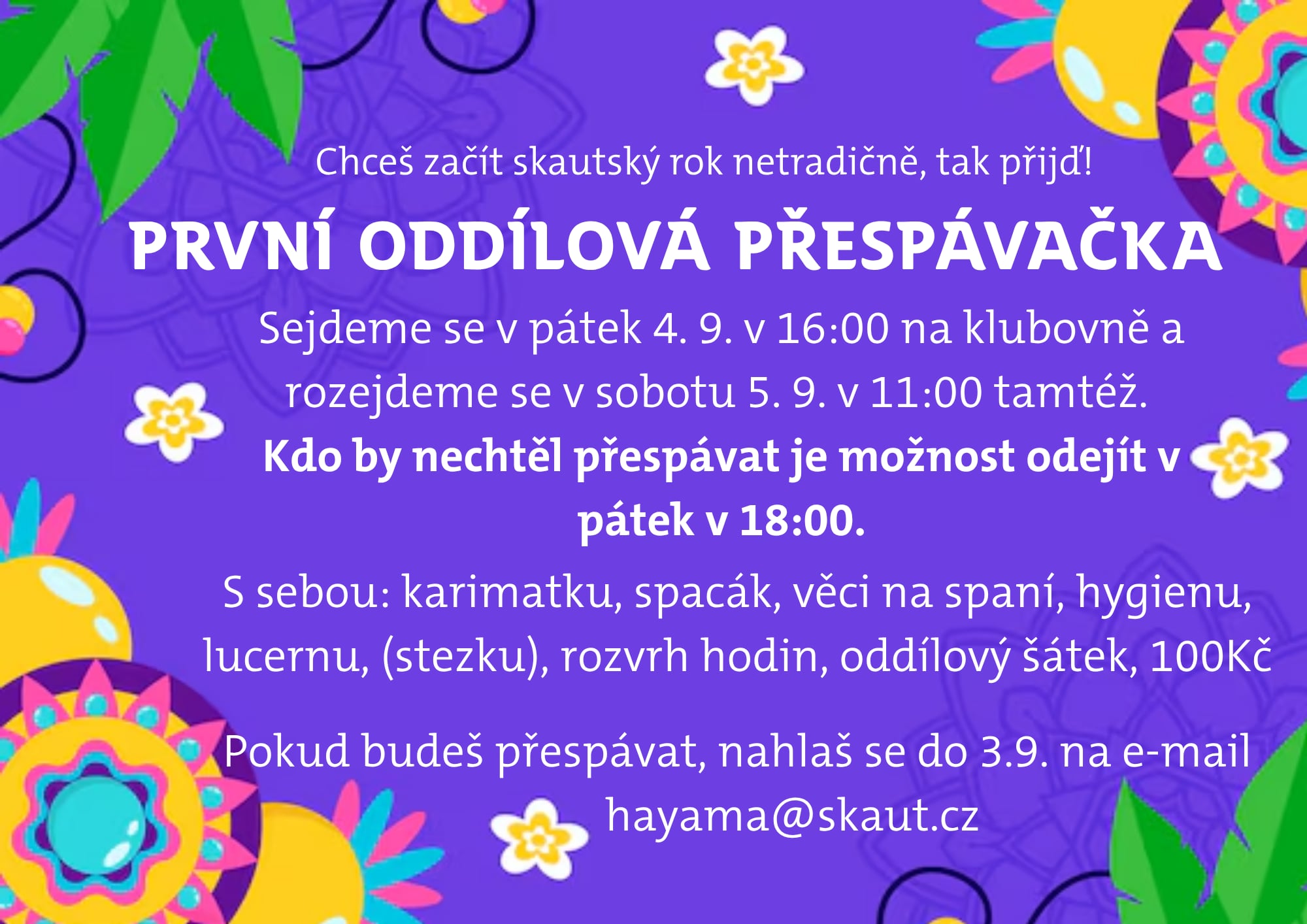 Chceš začít skautský rok netradičně, tak přijď!

PRVNÍ ODDÍLOVÁ PŘESPÁVAČKA

Sejdeme se v pátek 4. 9. v 16:00 na klubovně a rozejdeme se v sobotu 5. 9. v 11:00 tamtéž.

Kdo by nechtěl přespávat je možnost odejít v pátek v 18:00.

S sebou: karimatku, spacák, věci na spaní, hygienu, lucernu, (stezku), rozvrh hodin, oddílový šátek, 100Kč

Pokud budeš přespávat, nahlaš se do 3.9. na e-mail hayama@skaut.cz